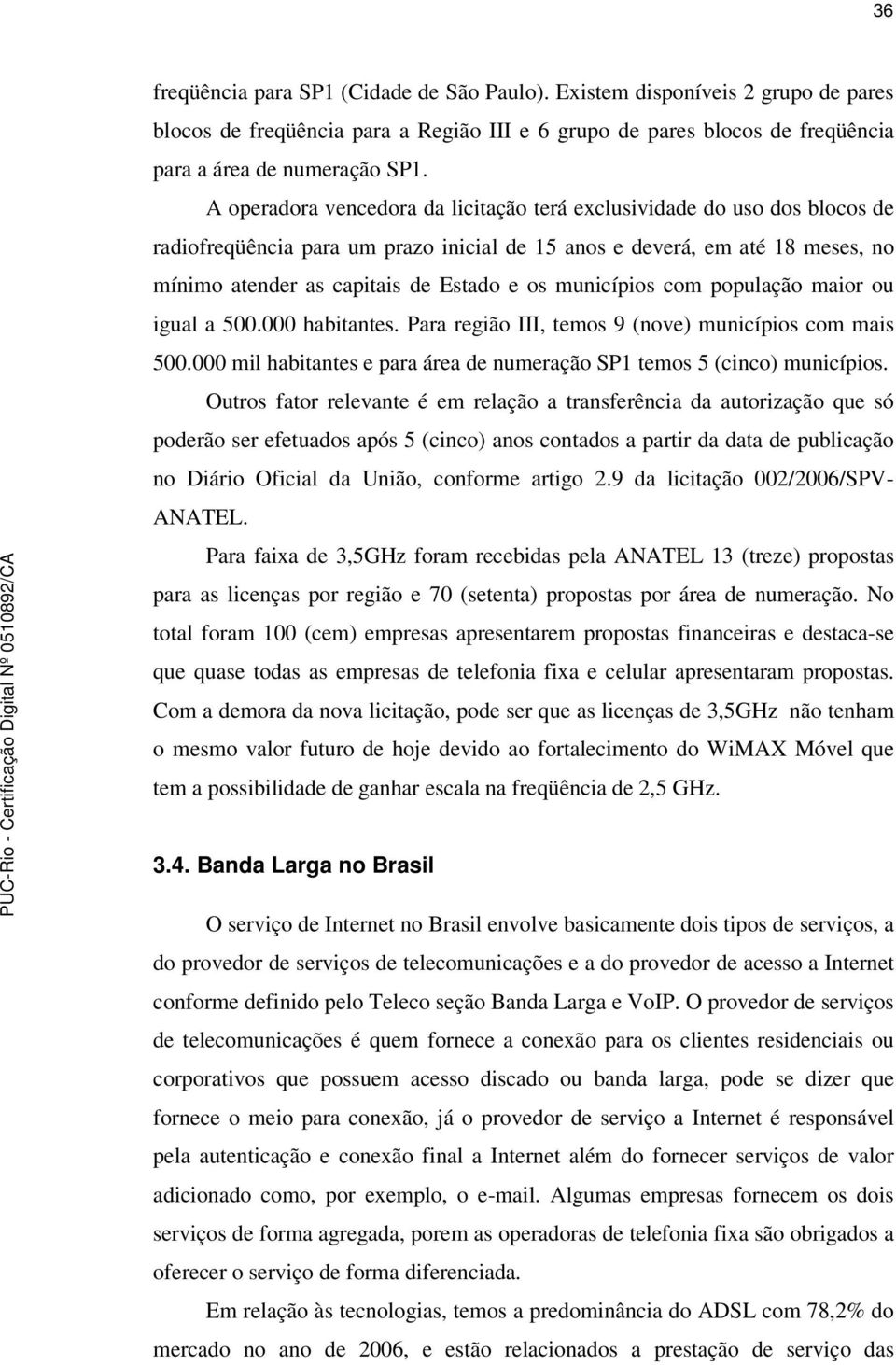 36

freqüência para SP1 (Cidade de São Paulo). Existem disponíveis 2 grupo de pares blocos de freqüência para a Região III e 6 grupo de pares blocos de freqüência para a área de numeração SP1.

A operadora vencedora da licitação terá exclusividade do uso dos blocos de radiofreqüência para um prazo inicial de 15 anos e deverá, em até 18 meses, no mínimo atender as capitais de Estado e os municípios com população maior ou igual a 500.000 habitantes. Para região III, temos 9 (nove) municípios com mais 500.000 mil habitantes e para área de numeração SP1 temos 5 (cinco) municípios.

Outros fator relevante é em relação a transferência da autorização que só poderão ser efetuados após 5 (cinco) anos contados a partir da data de publicação no Diário Oficial da União, conforme artigo 2.9 da licitação 002/2006/SPV-ANATEL.

Para faixa de 3,5GHz foram recebidas pela ANATEL 13 (treze) propostas para as licenças por região e 70 (setenta) propostas por área de numeração. No total foram 100 (cem) empresas apresentarem propostas financeiras e destaca-se que quase todas as empresas de telefonia fixa e celular apresentaram propostas. Com a demora da nova licitação, pode ser que as licenças de 3,5GHz não tenham o mesmo valor futuro de hoje devido ao fortalecimento do WiMAX Móvel que tem a possibilidade de ganhar escala na freqüência de 2,5 GHz.

3.4. Banda Larga no Brasil

O serviço de Internet no Brasil envolve basicamente dois tipos de serviços, a do provedor de serviços de telecomunicações e a do provedor de acesso a Internet conforme definido pelo Teleco seção Banda Larga e VoIP. O provedor de serviços de telecomunicações é quem fornece a conexão para os clientes residenciais ou corporativos que possuem acesso discado ou banda larga, pode se dizer que fornece o meio para conexão, já o provedor de serviço a Internet é responsável pela autenticação e conexão final a Internet além do fornecer serviços de valor adicionado como, por exemplo, o e-mail. Algumas empresas fornecem os dois serviços de forma agregada, porem as operadoras de telefonia fixa são obrigados a oferecer o serviço de forma diferenciada.

Em relação às tecnologias, temos a predominância do ADSL com 78,2% do mercado no ano de 2006, e estão relacionados a prestação de serviço das

PUC-Rio - Certificação Digital Nº 0510892/CA